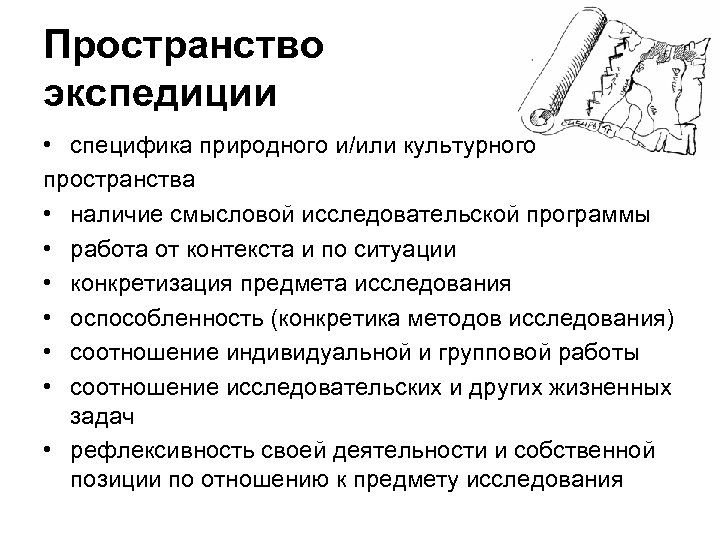 Пространство экспедиции

• специфика природного и/или культурного пространства
• наличие смысловой исследовательской программы
• работа от контекста и по ситуации
• конкретизация предмета исследования
• оспособленность (конкретика методов исследования)
• соотношение индивидуальной и групповой работы
• соотношение исследовательских и других жизненных задач
• рефлексивность своей деятельности и собственной позиции по отношению к предмету исследования